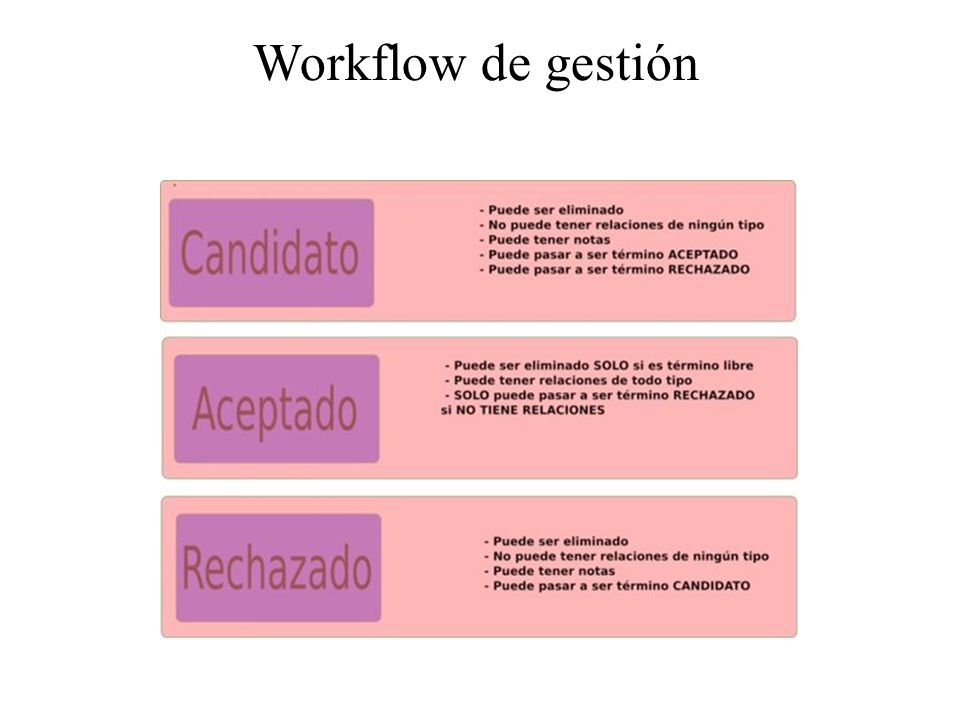 Workflow de gestión

Candidato

- Puede ser eliminado
- No puede tener relaciones de ningún tipo
- Puede tener notas
- Puede pasar a ser término ACEPTADO
- Puede pasar a ser término RECHAZADO

Aceptado

- Puede ser eliminado SOLO si es término libre
- Puede tener relaciones de todo tipo
- SOLO puede pasar a ser término RECHAZADO si NO TIENE RELACIONES

Rechazado

- Puede ser eliminado
- No puede tener relaciones de ningún tipo
- Puede tener notas
- Puede pasar a ser término CANDIDATO